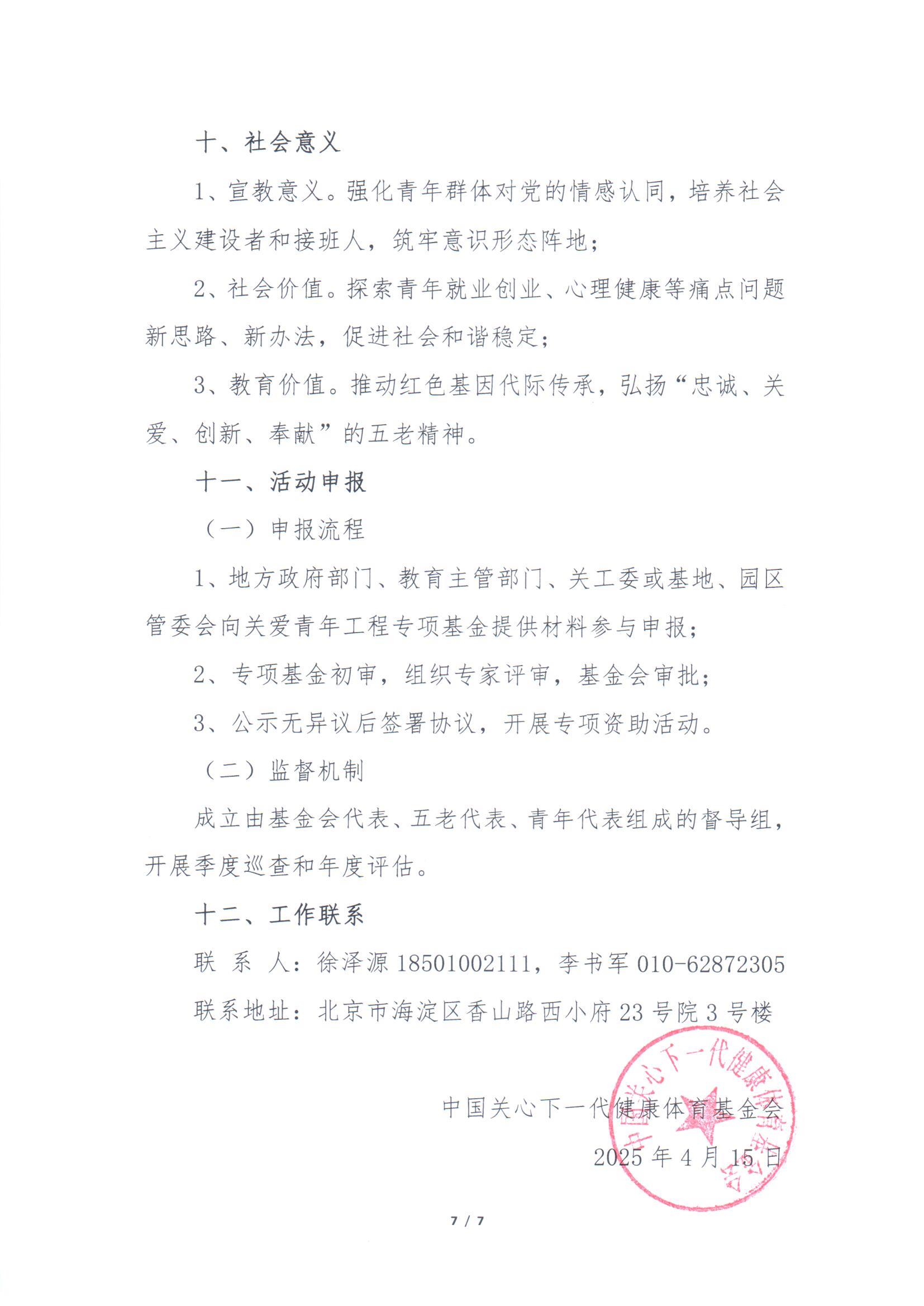 十、社会意义

1、宣教意义。强化青年群体对党的情感认同，培养社会主义建设者和接班人，筑牢意识形态阵地；

2、社会价值。探索青年就业创业、心理健康等痛点问题新思路、新办法，促进社会和谐稳定；

3、教育价值。推动红色基因代际传承，弘扬“忠诚、关爱、创新、奉献”的五老精神。

十一、活动申报

（一）申报流程

1、地方政府部门、教育主管部门、关工委或基地、园区管委会向关爱青年工程专项基金提供材料参与申报；

2、专项基金初审，组织专家评审，基金会审批；

3、公示无异议后签署协议，开展专项资助活动。

（二）监督机制

成立由基金会代表、五老代表、青年代表组成的督导组，开展季度巡查和年度评估。

十二、工作联系

联 系 人：徐泽源 18501002111，李书军 010-62872305

联系地址：北京市海淀区香山路西小府 23 号院 3 号楼

中国关心下一代健康体育基金会

2025 年 4 月 15 日

中国关心下一代健康体育基金会

7 / 7